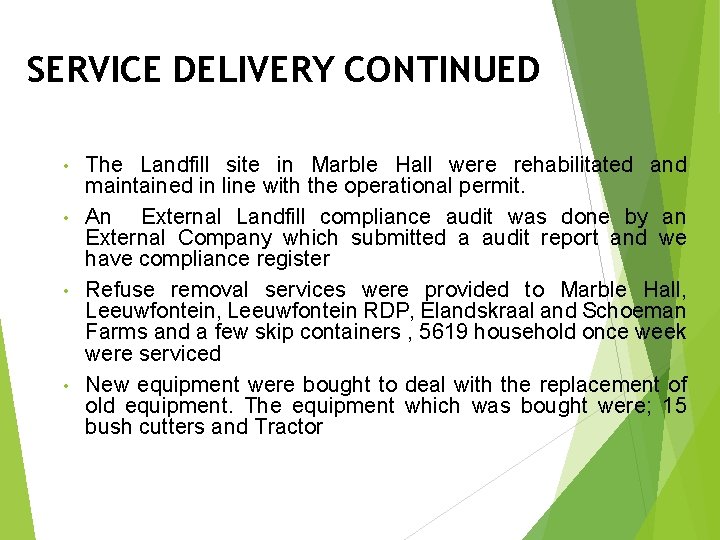 SERVICE DELIVERY CONTINUED

• The Landfill site in Marble Hall were rehabilitated and maintained in line with the operational permit.

• An External Landfill compliance audit was done by an External Company which submitted a audit report and we have compliance register

• Refuse removal services were provided to Marble Hall, Leeuwfontein, Leeuwfontein RDP, Elandskraal and Schoeman Farms and a few skip containers , 5619 household once week were serviced

• New equipment were bought to deal with the replacement of old equipment. The equipment which was bought were; 15 bush cutters and Tractor